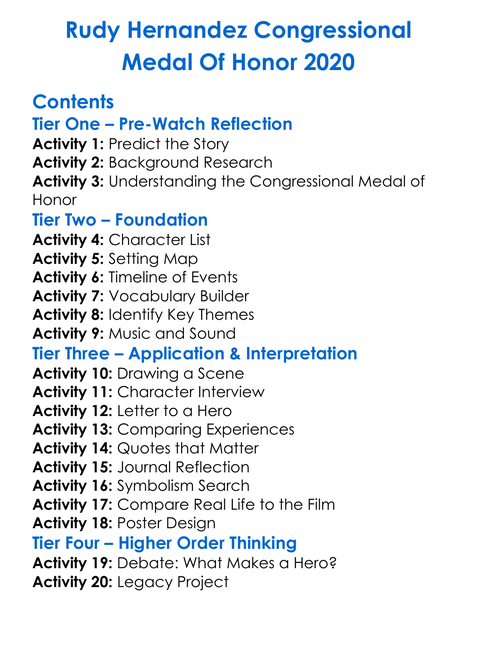 Rudy Hernandez Congressional Medal Of Honor 2020

Contents

Tier One – Pre-Watch Reflection

Activity 1: Predict the Story
Activity 2: Background Research
Activity 3: Understanding the Congressional Medal of Honor

Tier Two – Foundation

Activity 4: Character List
Activity 5: Setting Map
Activity 6: Timeline of Events
Activity 7: Vocabulary Builder
Activity 8: Identify Key Themes
Activity 9: Music and Sound

Tier Three – Application & Interpretation

Activity 10: Drawing a Scene
Activity 11: Character Interview
Activity 12: Letter to a Hero
Activity 13: Comparing Experiences
Activity 14: Quotes that Matter
Activity 15: Journal Reflection
Activity 16: Symbolism Search
Activity 17: Compare Real Life to the Film
Activity 18: Poster Design

Tier Four – Higher Order Thinking

Activity 19: Debate: What Makes a Hero?
Activity 20: Legacy Project